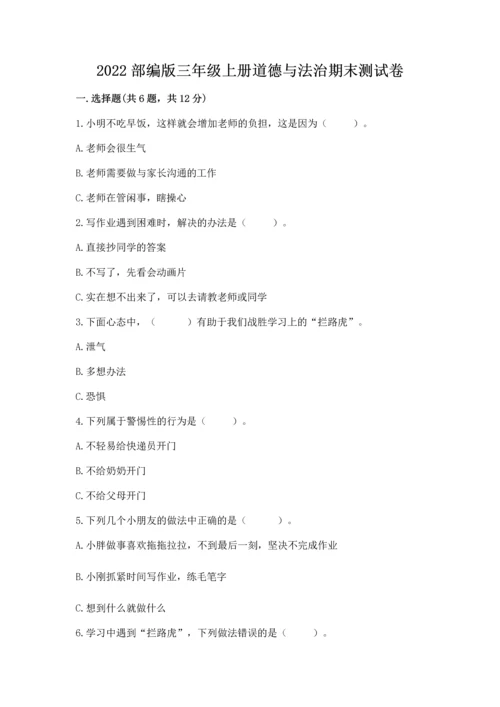 2022 部编版三年级上册道德与法治期末测试卷

一. 选择题(共 6 题，共 12 分)

1. 小明不吃早饭，这样就会增加老师的负担，这是因为（　　）。

A. 老师会很生气

B. 老师需要做与家长沟通的工作

C. 老师在管闲事，瞎操心

2. 写作业遇到困难时，解决的办法是（　　）。

A. 直接抄同学的答案

B. 不写了，先看会动画片

C. 实在想不出来了，可以去请教老师或同学

3. 下面心态中，（　　）有助于我们战胜学习上的“拦路虎”。

A. 泄气

B. 多想办法

C. 恐惧

4. 下列属于警惕性的行为是（　　）。

A. 不轻易给快递员开门

B. 不给奶奶开门

C. 不给父母开门

5. 下列几个小朋友的做法中正确的是（　　）。

A. 小胖做事喜欢拖拖拉拉，不到最后一刻，坚决不完成作业

B. 小刚抓紧时间写作业，练毛笔字

C. 想到什么就做什么

6. 学习中遇到“拦路虎”，下列做法错误的是（　　）。